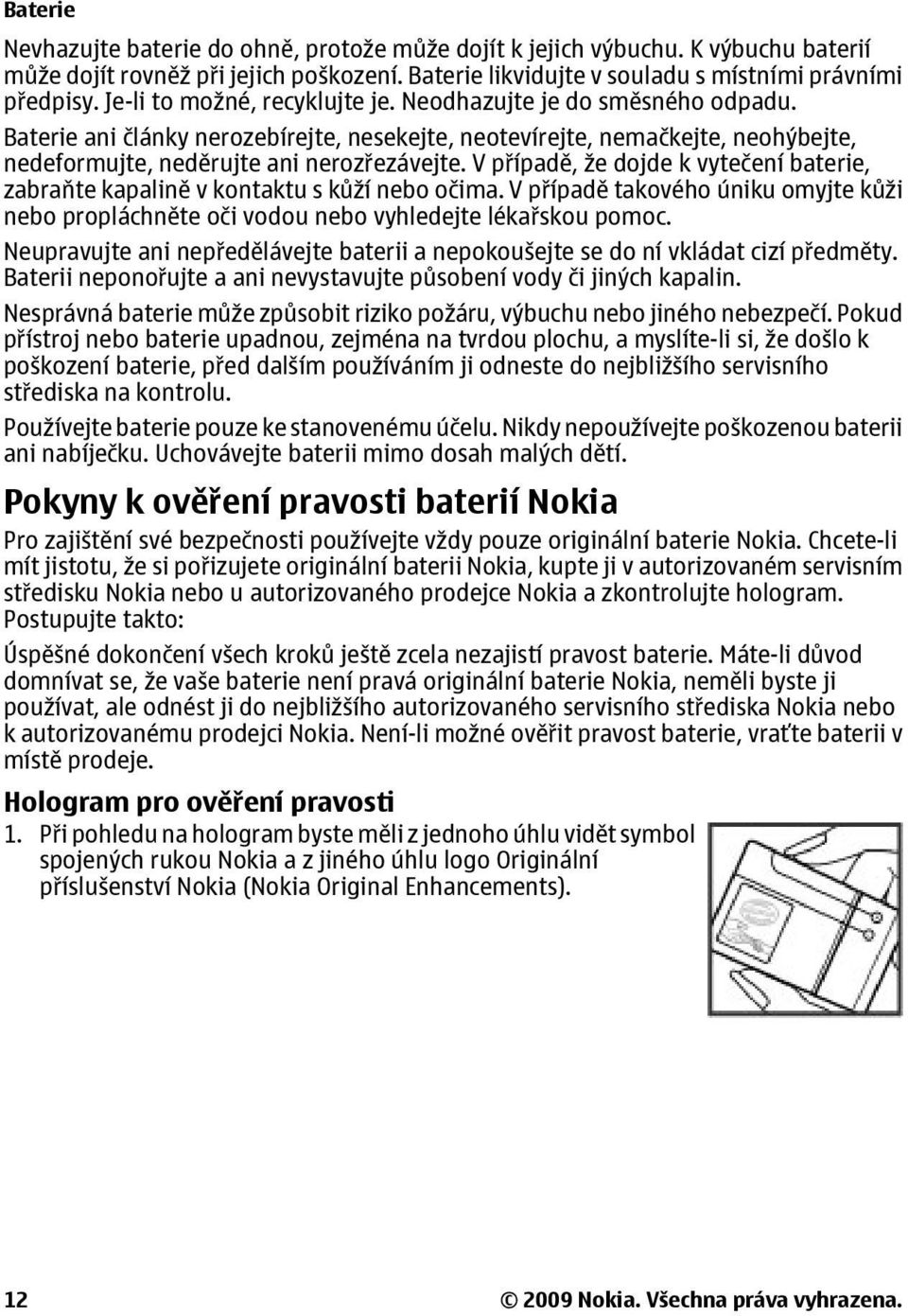 Baterie

Nevhazujte baterie do ohně, protože může dojít k jejich výbuchu. K výbuchu baterií může dojít rovněž při jejich poškození. Baterie likvidujte v souladu s místními právními předpisy. Je-li to možné, recyklujte je. Neodhazujte je do směsného odpadu.

Baterie ani články nerozebírejte, nesekejte, neotevírejte, nemačkejte, neohýbejte, nedeformujte, neděrujte ani nerozřezávejte. V případě, že dojde k vytečení baterie, zabraňte kapalině v kontaktu s kůží nebo očima. V případě takového úniku omyjte kůži nebo propláchněte oči vodou nebo vyhledejte lékařskou pomoc.

Neupravujte ani nepředělávejte baterii a nepokoušejte se do ní vkládat cizí předměty. Baterii neponořujte a ani nevystavujte působení vody či jiných kapalin.

Nesprávná baterie může způsobit riziko požáru, výbuchu nebo jiného nebezpečí. Pokud přístroj nebo baterie upadnou, zejména na tvrdou plochu, a myslíte-li si, že došlo k poškození baterie, před dalším používáním ji odneste do nejbližšího servisního střediska na kontrolu.

Používejte baterie pouze ke stanovenému účelu. Nikdy nepoužívejte poškozenou baterii ani nabíječku. Uchovávejte baterii mimo dosah malých dětí.

Pokyny k ověření pravosti baterií Nokia

Pro zajištění své bezpečnosti používejte vždy pouze originální baterie Nokia. Chcete-li mít jistotu, že si pořizujete originální baterii Nokia, kupte ji v autorizovaném servisním středisku Nokia nebo u autorizovaného prodejce Nokia a zkontrolujte hologram. Postupujte takto:

Úspěšné dokončení všech kroků ještě zcela nezajistí pravost baterie. Máte-li důvod domnívat se, že vaše baterie není pravá originální baterie Nokia, neměli byste ji používat, ale odnést ji do nejbližšího autorizovaného servisního střediska Nokia nebo k autorizovanému prodejci Nokia. Není-li možné ověřit pravost baterie, vraťte baterii v místě prodeje.

Hologram pro ověření pravosti

1. Při pohledu na hologram byste měli z jednoho úhlu vidět symbol spojených rukou Nokia a z jiného úhlu logo Originální příslušenství Nokia (Nokia Original Enhancements).

12

© 2009 Nokia. Všechna práva vyhrazena.